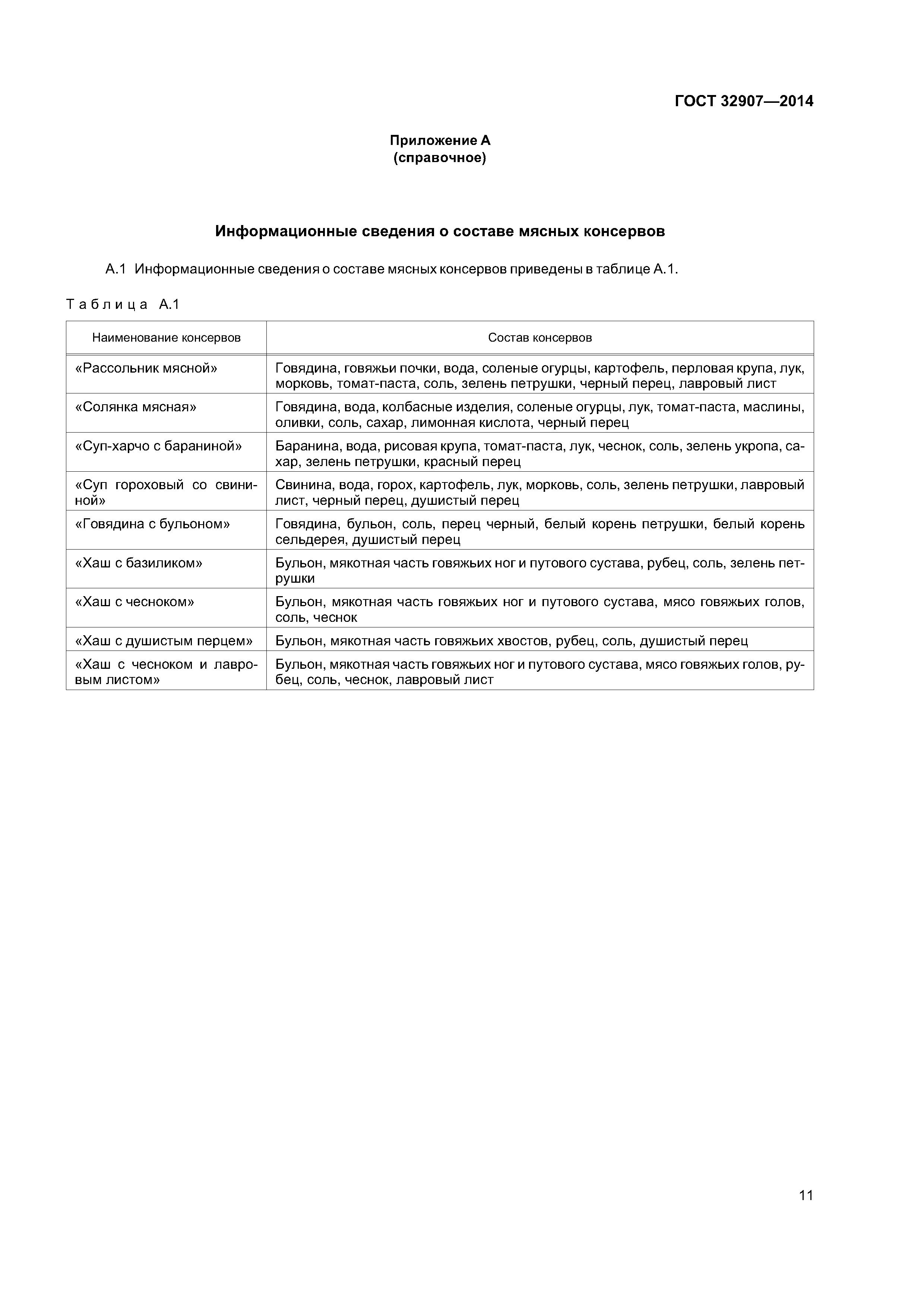 ГОСТ 32907—2014

Приложение А
(справочное)

Информационные сведения о составе мясных консервов

А.1 Информационные сведения о составе мясных консервов приведены в таблице А.1.

Таблица А.1

| Наименование консервов | Состав консервов |
|---|---|
| «Рассольник мясной» | Говядина, говяжьи почки, вода, соленые огурцы, картофель, перловая крупа, лук, морковь, томат-паста, соль, зелень петрушки, черный перец, лавровый лист |
| «Солянка мясная» | Говядина, вода, колбасные изделия, соленые огурцы, лук, томат-паста, маслины, оливки, соль, сахар, лимонная кислота, черный перец |
| «Суп-харчо с бараниной» | Баранина, вода, рисовая крупа, томат-паста, лук, чеснок, соль, зелень укропа, сахар, зелень петрушки, красный перец |
| «Суп гороховый со свининой» | Свинина, вода, горох, картофель, лук, морковь, соль, зелень петрушки, лавровый лист, черный перец, душистый перец |
| «Говядина с бульоном» | Говядина, бульон, соль, перец черный, белый корень петрушки, белый корень сельдерея, душистый перец |
| «Хаш с базиликом» | Бульон, мякотная часть говяжьих ног и путового сустава, рубец, соль, зелень петрушки |
| «Хаш с чесноком» | Бульон, мякотная часть говяжьих ног и путового сустава, мясо говяжьих голов, соль, чеснок |
| «Хаш с душистым перцем» | Бульон, мякотная часть говяжьих хвостов, рубец, соль, душистый перец |
| «Хаш с чесноком и лавровым листом» | Бульон, мякотная часть говяжьих ног и путового сустава, мясо говяжьих голов, рубец, соль, чеснок, лавровый лист |

11